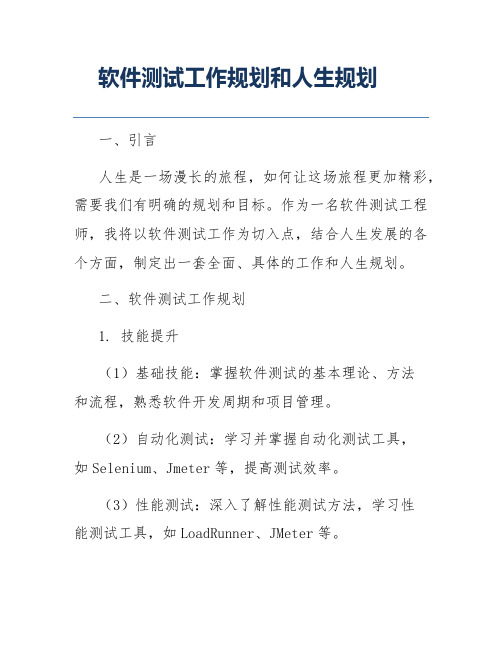 软件测试工作规划和人生规划

一、引言

人生是一场漫长的旅程，如何让这场旅程更加精彩，需要我们有明确的规划和目标。作为一名软件测试工程师，我将以软件测试工作为切入点，结合人生发展的各个方面，制定出一套全面、具体的工作和人生规划。

二、软件测试工作规划

1. 技能提升

（1）基础技能：掌握软件测试的基本理论、方法和流程，熟悉软件开发周期和项目管理。

（2）自动化测试：学习并掌握自动化测试工具，如Selenium、Jmeter等，提高测试效率。

（3）性能测试：深入了解性能测试方法，学习性能测试工具，如LoadRunner、JMeter等。